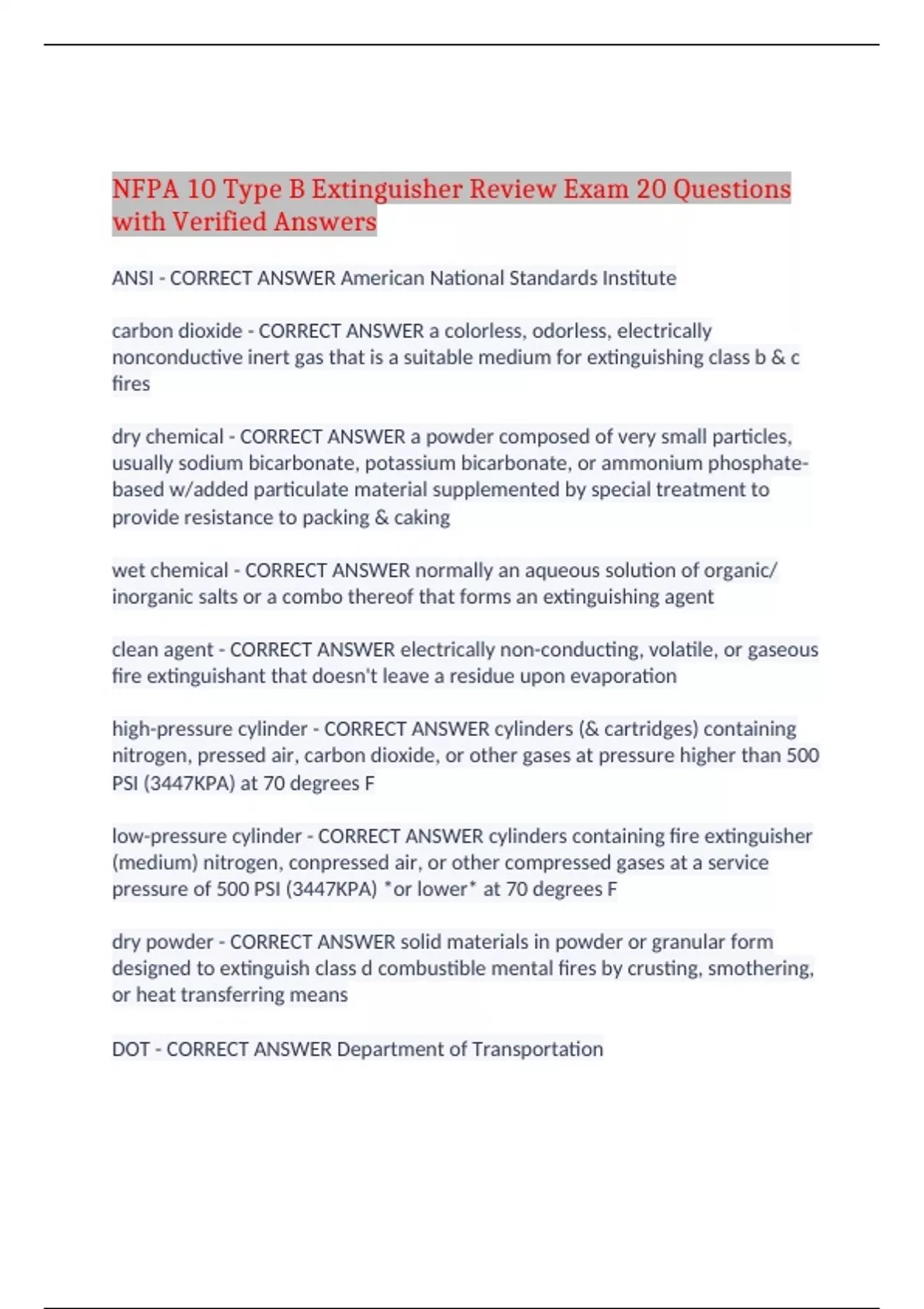 NFPA 10 Type B Extinguisher Review Exam 20 Questions with Verified Answers

ANSI - CORRECT ANSWER American National Standards Institute

carbon dioxide - CORRECT ANSWER a colorless, odorless, electrically nonconductive inert gas that is a suitable medium for extinguishing class b & c fires

dry chemical - CORRECT ANSWER a powder composed of very small particles, usually sodium bicarbonate, potassium bicarbonate, or ammonium phosphate-based w/added particulate material supplemented by special treatment to provide resistance to packing & caking

wet chemical - CORRECT ANSWER normally an aqueous solution of organic/ inorganic salts or a combo thereof that forms an extinguishing agent

clean agent - CORRECT ANSWER electrically non-conducting, volatile, or gaseous fire extinguishant that doesn't leave a residue upon evaporation

high-pressure cylinder - CORRECT ANSWER cylinders (& cartridges) containing nitrogen, pressed air, carbon dioxide, or other gases at pressure higher than 500 PSI (3447KPA) at 70 degrees F

low-pressure cylinder - CORRECT ANSWER cylinders containing fire extinguisher (medium) nitrogen, conpressed air, or other compressed gases at a service pressure of 500 PSI (3447KPA) *or lower* at 70 degrees F

dry powder - CORRECT ANSWER solid materials in powder or granular form designed to extinguish class d combustible mental fires by crusting, smothering, or heat transferring means

DOT - CORRECT ANSWER Department of Transportation